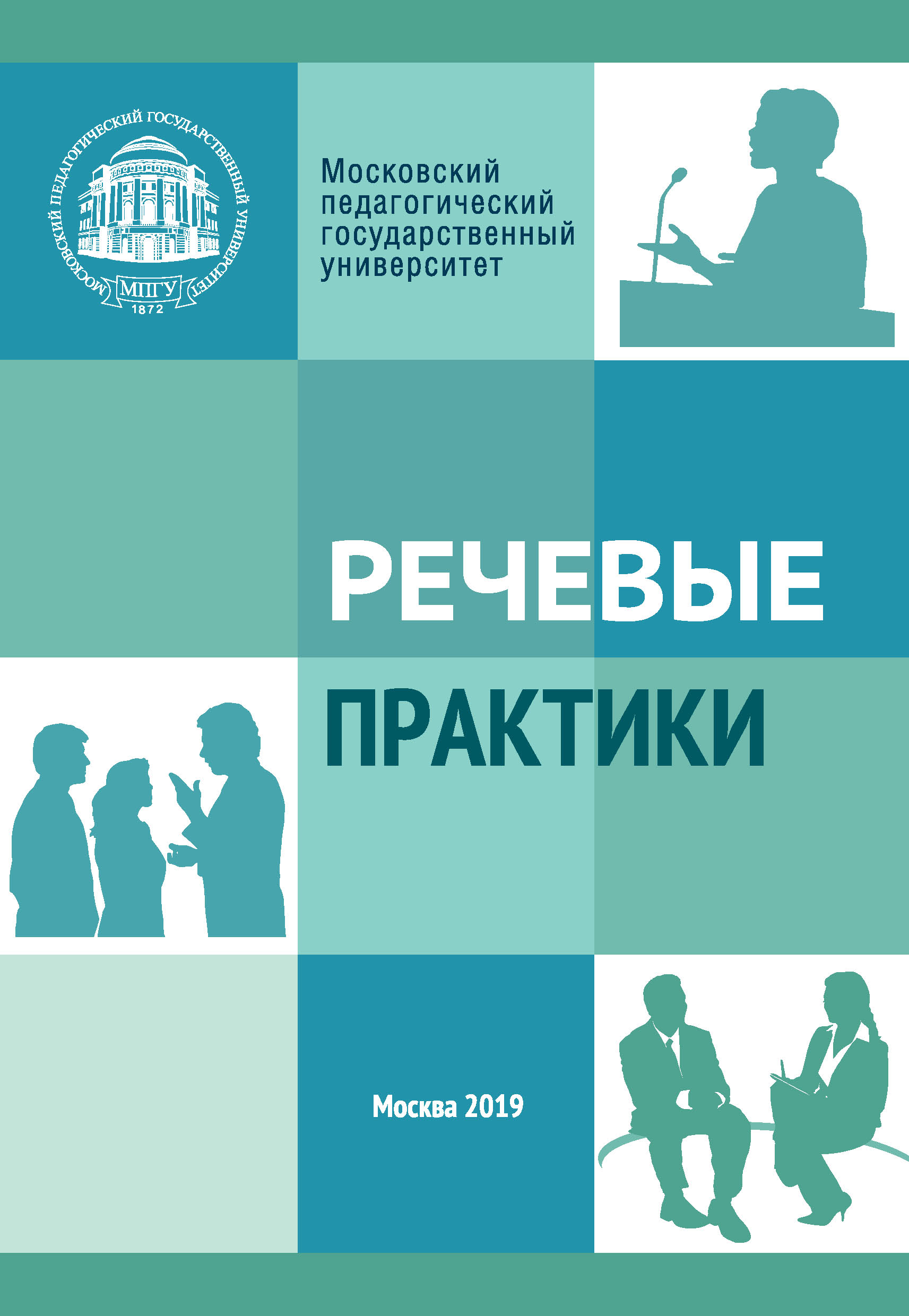 МОСКОВСКИЙ ПЕДАГОГИЧЕСКИЙ ГОСУДАРСТВЕННЫЙ УНИВЕРСИТЕТ
МПГУ
1872

Московский педагогический государственный университет

РЕЧЕВЫЕ

ПРАКТИКИ

Москва 2019